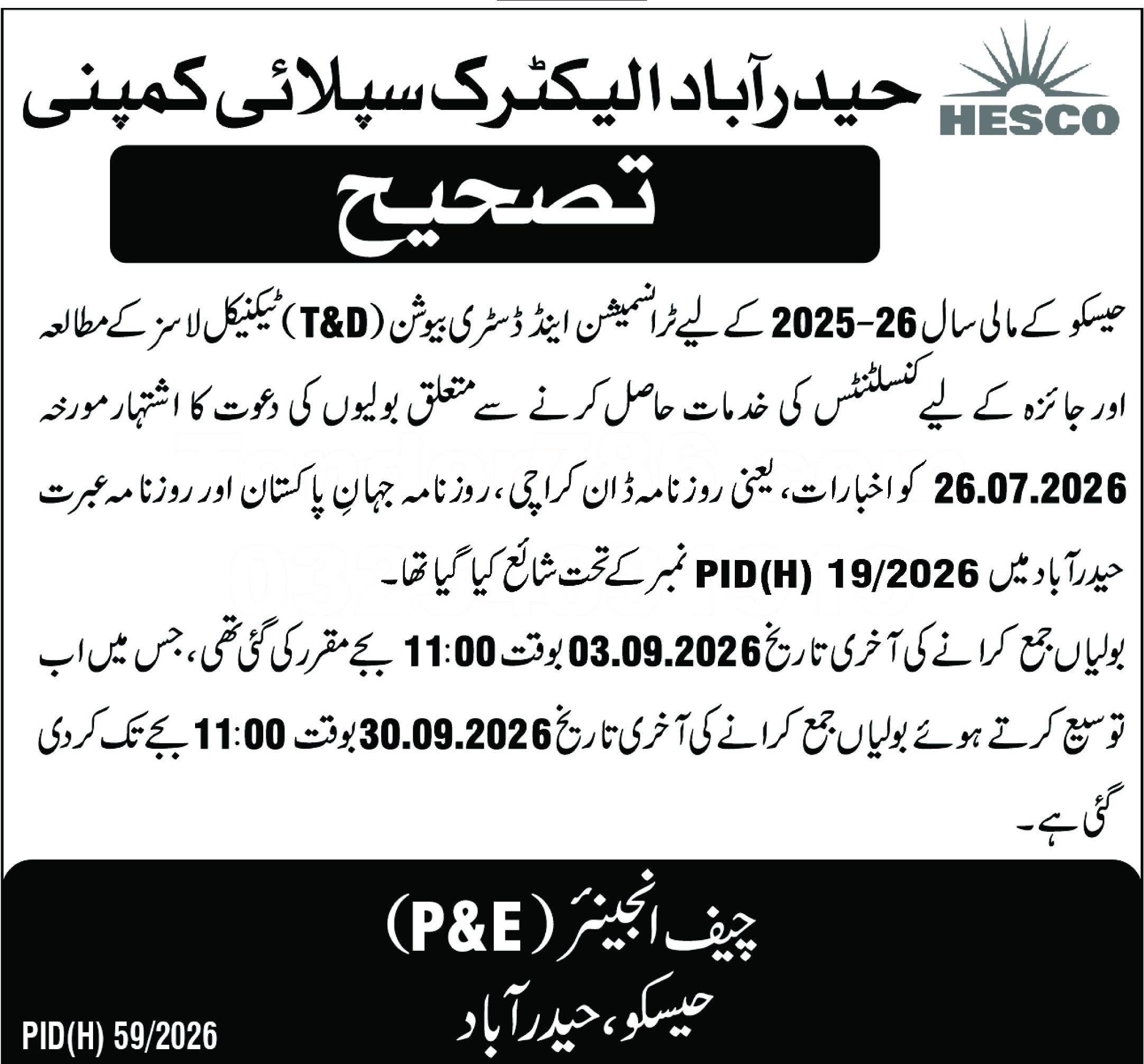 HESCO

حیدرآباد الیکٹرک سپلائی کمپنی

تصحیح

حیسکو کے مالی سال 26-2025 کے لیے ٹرانسمیشن اینڈ ڈسٹری بیوشن (T&D) ٹیکنیکل لاسز کے مطالعہ اور جائزہ کے لیے کنسلٹنٹس کی خدمات حاصل کرنے سے متعلق بولیوں کی دعوت کا اشتہار مورخہ 26.07.2026 کو اخبارات، یعنی روزنامہ ڈان کراچی، روزنامہ جہانِ پاکستان اور روزنامہ عبرت حیدرآباد میں PID(H) 19/2026 نمبر کے تحت شائع کیا گیا تھا۔

بولیاں جمع کرانے کی آخری تاریخ 03.09.2026 بوقت 11:00 بجے مقرر کی گئی تھی، جس میں اب توسیع کرتے ہوئے بولیاں جمع کرانے کی آخری تاریخ 30.09.2026 بوقت 11:00 بجے تک کردی گئی ہے۔

چیف انجینئر (P&E)
حیسکو، حیدرآباد

PID(H) 59/2026